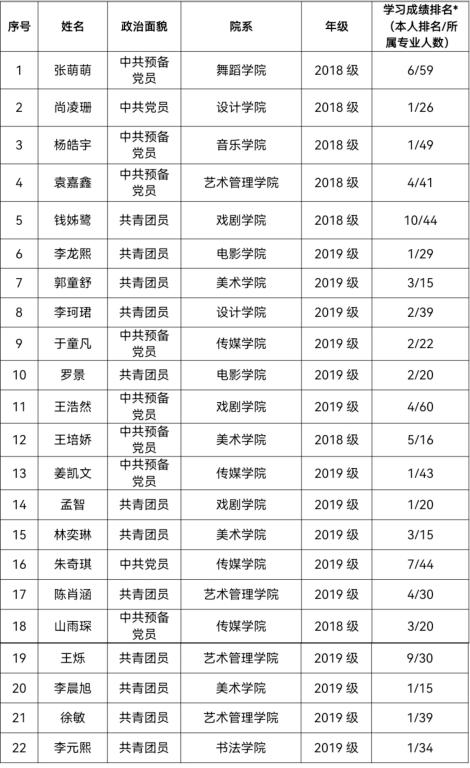 | 序号 | 姓名 | 政治面貌 | 院系 | 年级 | 学习成绩排名*（本人排名/所属专业人数） |
|---|---|---|---|---|---|
| 1 | 张萌萌 | 中共预备党员 | 舞蹈学院 | 2018 级 | 6/59 |
| 2 | 尚凌珊 | 中共党员 | 设计学院 | 2018 级 | 1/26 |
| 3 | 杨皓宇 | 中共预备党员 | 音乐学院 | 2018 级 | 1/49 |
| 4 | 袁嘉鑫 | 中共预备党员 | 艺术管理学院 | 2018 级 | 4/41 |
| 5 | 钱姊鹭 | 共青团员 | 戏剧学院 | 2018 级 | 10/44 |
| 6 | 李龙熙 | 共青团员 | 电影学院 | 2019 级 | 1/29 |
| 7 | 郭童舒 | 共青团员 | 美术学院 | 2019 级 | 3/15 |
| 8 | 李珂珺 | 共青团员 | 设计学院 | 2019 级 | 2/39 |
| 9 | 于童凡 | 中共预备党员 | 传媒学院 | 2019 级 | 2/22 |
| 10 | 罗景 | 共青团员 | 电影学院 | 2019 级 | 2/20 |
| 11 | 王浩然 | 中共预备党员 | 戏剧学院 | 2019 级 | 4/60 |
| 12 | 王培娇 | 中共预备党员 | 美术学院 | 2018 级 | 5/16 |
| 13 | 姜凯文 | 中共预备党员 | 传媒学院 | 2019 级 | 1/43 |
| 14 | 孟智 | 共青团员 | 戏剧学院 | 2019 级 | 1/20 |
| 15 | 林奕琳 | 共青团员 | 美术学院 | 2019 级 | 3/15 |
| 16 | 朱奇琪 | 中共党员 | 传媒学院 | 2019 级 | 7/44 |
| 17 | 陈肖涵 | 共青团员 | 艺术管理学院 | 2019 级 | 4/30 |
| 18 | 山雨琛 | 中共预备党员 | 传媒学院 | 2018 级 | 3/20 |
| 19 | 王烁 | 共青团员 | 艺术管理学院 | 2019 级 | 9/30 |
| 20 | 李晨旭 | 共青团员 | 美术学院 | 2019 级 | 1/15 |
| 21 | 徐敏 | 共青团员 | 艺术管理学院 | 2019 级 | 1/39 |
| 22 | 李元熙 | 共青团员 | 书法学院 | 2019 级 | 1/34 |